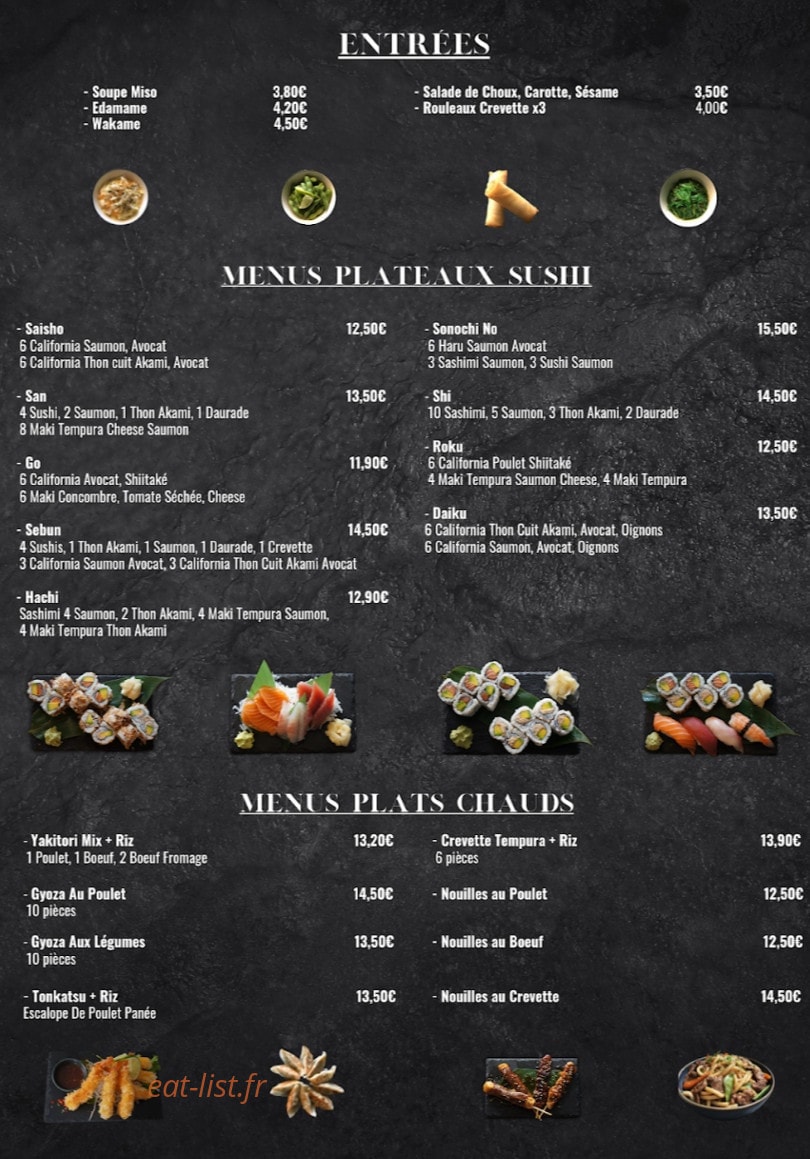 ENTRÉES

- Soupe Miso 3,80€
- Edamame 4,20€
- Wakame 4,50€

- Salade de Choux, Carotte, Sésame 3,50€
- Rouleaux Crevette x3 4,00€

MENUS PLATEAUX SUSHI

- Saisho 12,50€
6 California Saumon, Avocat
6 California Thon cuit Akami, Avocat

- San 13,50€
4 Sushi, 2 Saumon, 1 Thon Akami, 1 Daurade
8 Maki Tempura Cheese Saumon

- Go 11,90€
6 California Avocat, Shiitaké
6 Maki Concombre, Tomate Séchée, Cheese

- Sebun 14,50€
4 Sushis, 1 Thon Akami, 1 Saumon, 1 Daurade, 1 Crevette
3 California Saumon Avocat, 3 California Thon Cuit Akami Avocat

- Hachi 12,90€
Sashimi 4 Saumon, 2 Thon Akami, 4 Maki Tempura Saumon,
4 Maki Tempura Thon Akami

- Sonochi No 15,50€
6 Haru Saumon Avocat
3 Sashimi Saumon, 3 Sushi Saumon

- Shi 14,50€
10 Sashimi, 5 Saumon, 3 Thon Akami, 2 Daurade

- Roku 12,50€
6 California Poulet Shiitaké
4 Maki Tempura Saumon Cheese, 4 Maki Tempura

- Daiku 13,50€
6 California Thon Cuit Akami, Avocat, Oignons
6 California Saumon, Avocat, Oignons

MENUS PLATS CHAUDS

- Yakitori Mix + Riz 13,20€
1 Poulet, 1 Boeuf, 2 Boeuf Fromage

- Gyoza Au Poulet 14,50€
10 pièces

- Gyoza Aux Légumes 13,50€
10 pièces

- Tonkatsu + Riz 13,50€
Escalope De Poulet Panée

- Crevette Tempura + Riz 13,90€
6 pièces

- Nouilles au Poulet 12,50€

- Nouilles au Boeuf 12,50€

- Nouilles au Crevette 14,50€

eat-list.fr